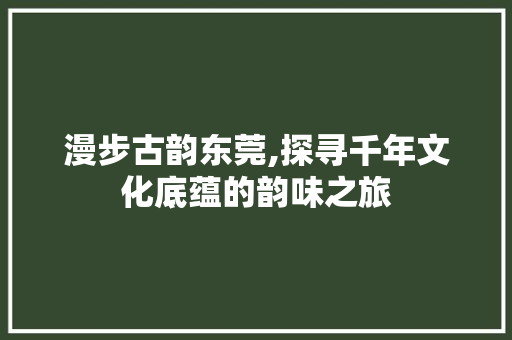 漫步古韵东莞,探寻千年文化底蕴的韵味之旅